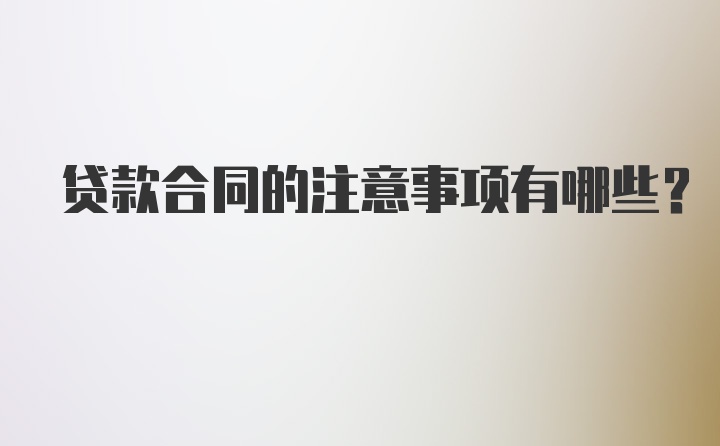 贷款合同的注意事项有哪些？